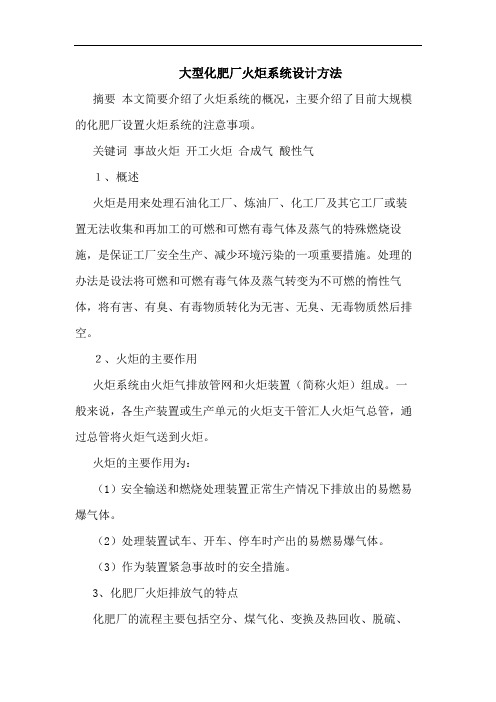 大型化肥厂火炬系统设计方法

摘要 本文简要介绍了火炬系统的概况，主要介绍了目前大规模的化肥厂设置火炬系统的注意事项。

关键词 事故火炬 开工火炬 合成气 酸性气

1、概述

火炬是用来处理石油化工厂、炼油厂、化工厂及其它工厂或装置无法收集和再加工的可燃和可燃有毒气体及蒸气的特殊燃烧设施，是保证工厂安全生产、减少环境污染的一项重要措施。处理的办法是设法将可燃和可燃有毒气体及蒸气转变为不可燃的惰性气体，将有害、有臭、有毒物质转化为无害、无臭、无毒物质然后排空。

2、火炬的主要作用

火炬系统由火炬气排放管网和火炬装置（简称火炬）组成。一般来说，各生产装置或生产单元的火炬支干管汇人火炬气总管，通过总管将火炬气送到火炬。

火炬的主要作用为：

（1）安全输送和燃烧处理装置正常生产情况下排放出的易燃易爆气体。

（2）处理装置试车、开车、停车时产出的易燃易爆气体。

（3）作为装置紧急事故时的安全措施。

3、化肥厂火炬排放气的特点

化肥厂的流程主要包括空分、煤气化、变换及热回收、脱硫、